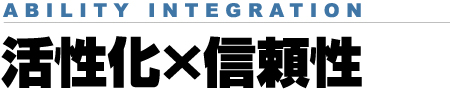 ABILITY INTEGRATION

活性化×信頼性